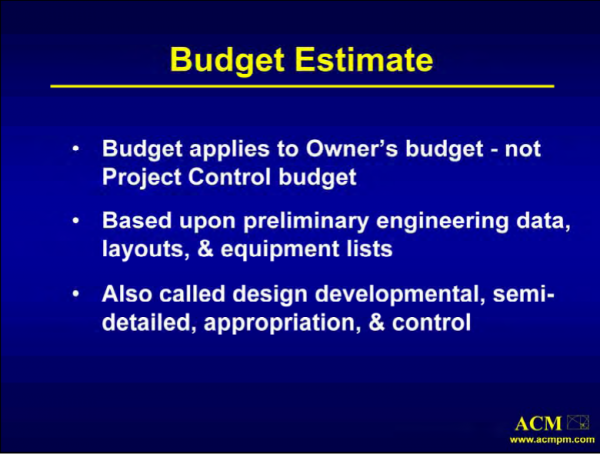 Budget Estimate

• Budget applies to Owner's budget - not Project Control budget

• Based upon preliminary engineering data, layouts, & equipment lists

• Also called design developmental, semi-detailed, appropriation, & control

ACM
www.acmpm.com